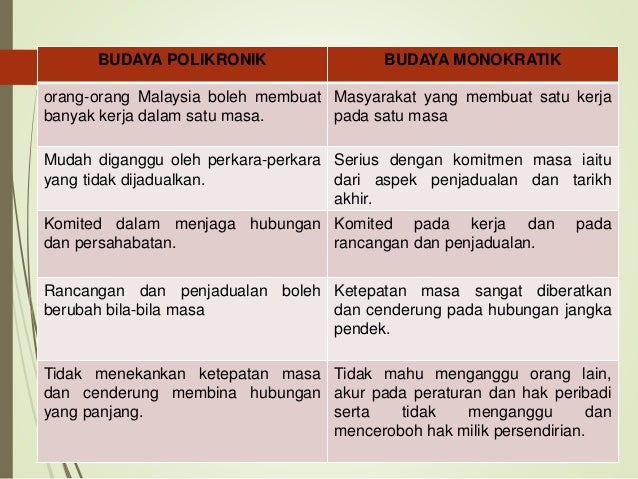 | BUDAYA POLIKRONIK | BUDAYA MONOKRATIK |
|---|---|
| orang-orang Malaysia boleh membuat banyak kerja dalam satu masa. | Masyarakat yang membuat satu kerja pada satu masa |
| Mudah diganggu oleh perkara-perkara yang tidak dijadualkan. | Serius dengan komitmen masa iaitu dari aspek penjadualan dan tarikh akhir. |
| Komited dalam menjaga hubungan dan persahabatan. | Komited pada kerja dan pada rancangan dan penjadualan. |
| Rancangan dan penjadualan boleh berubah bila-bila masa | Ketepatan masa sangat diberatkan dan cenderung pada hubungan jangka pendek. |
| Tidak menekankan ketepatan masa dan cenderung membina hubungan yang panjang. | Tidak mahu menganggu orang lain, akur pada peraturan dan hak peribadi serta tidak menganggu dan menceroboh hak milik persendirian. |